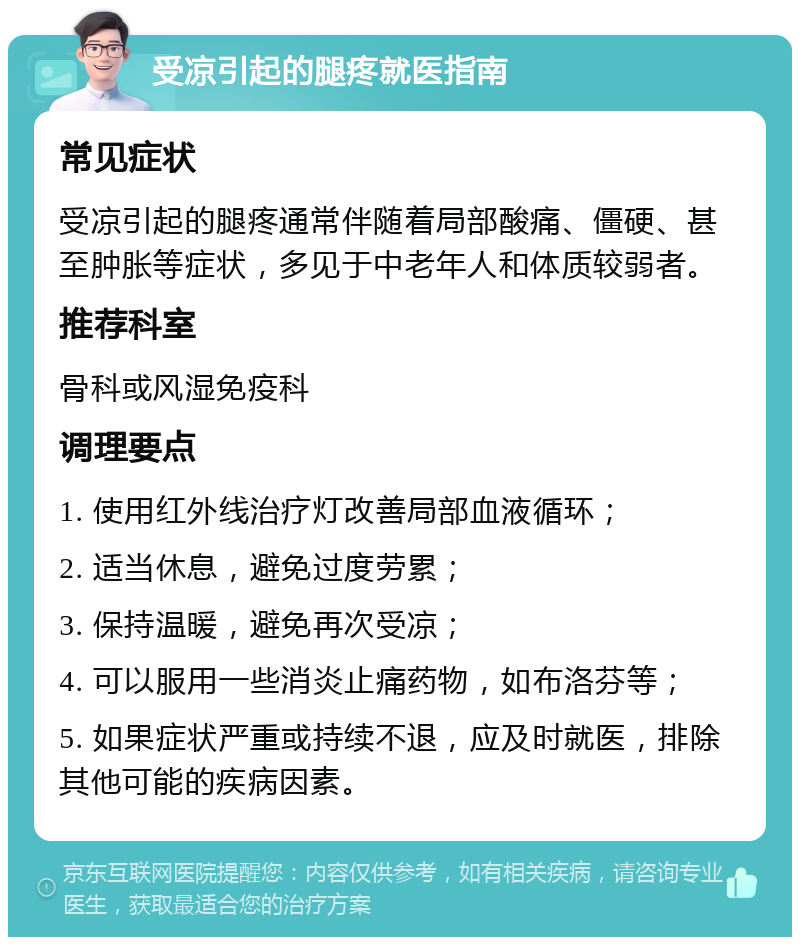 受凉引起的腿疼就医指南

常见症状

受凉引起的腿疼通常伴随着局部酸痛、僵硬、甚至肿胀等症状，多见于中老年人和体质较弱者。

推荐科室

骨科或风湿免疫科

调理要点

1. 使用红外线治疗灯改善局部血液循环；

2. 适当休息，避免过度劳累；

3. 保持温暖，避免再次受凉；

4. 可以服用一些消炎止痛药物，如布洛芬等；

5. 如果症状严重或持续不退，应及时就医，排除其他可能的疾病因素。

京东互联网医院提醒您：内容仅供参考，如有相关疾病，请咨询专业医生，获取最适合您的治疗方案